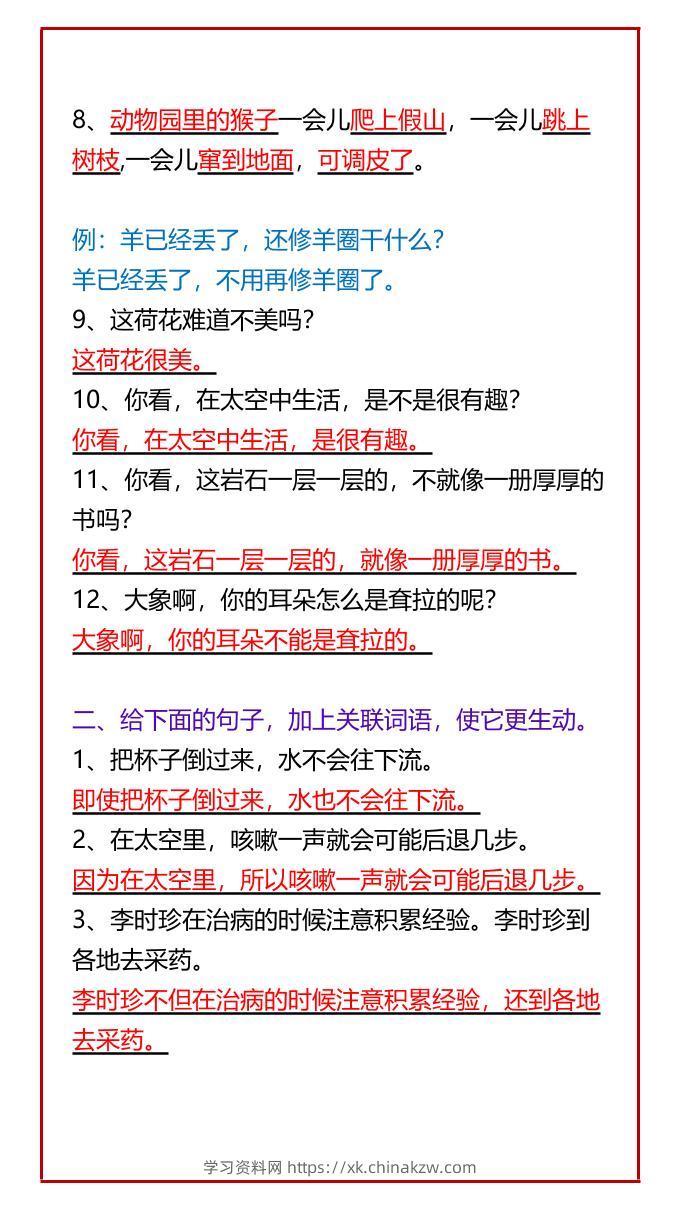 8、动物园里的猴子一会儿爬上假山，一会儿跳上树枝,一会儿窜到地面，可调皮了。

例：羊已经丢了，还修羊圈干什么?
羊已经丢了，不用再修羊圈了。
9、这荷花难道不美吗?
这荷花很美。
10、你看，在太空中生活，是不是很有趣?
你看，在太空中生活，是很有趣。
11、你看，这岩石一层一层的，不就像一册厚厚的书吗?
你看，这岩石一层一层的，就像一册厚厚的书。
12、大象啊，你的耳朵怎么是耷拉的呢?
大象啊，你的耳朵不能是耷拉的。

二、给下面的句子，加上关联词语，使它更生动。
1、把杯子倒过来，水不会往下流。
即使把杯子倒过来，水也不会往下流。
2、在太空里，咳嗽一声就会可能后退几步。
因为在太空里，所以咳嗽一声就会可能后退几步。
3、李时珍在治病的时候注意积累经验。李时珍到各地去采药。
李时珍不但在治病的时候注意积累经验，还到各地去采药。

学习资料网 https://xk.chinakzw.com